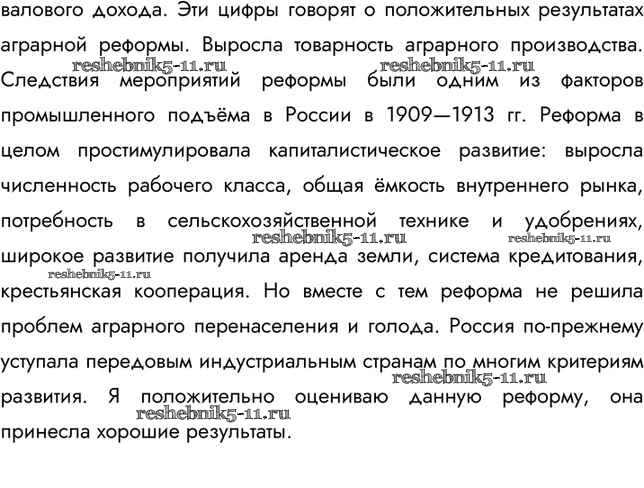 валового дохода. Эти цифры говорят о положительных результатах аграрной реформы. Выросла товарность аграрного производства.
reshebnik5-11.ru reshebnik5-11.ru
Следствия мероприятий реформы были одним из факторов промышленного подъёма в России в 1909—1913 гг. Реформа в целом простимулировала капиталистическое развитие: выросла численность рабочего класса, общая ёмкость внутреннего рынка, потребность в сельскохозяйственной технике и удобрениях,
reshebnik5-11.ru reshebnik5-11.ru
широкое развитие получила аренда земли, система кредитования,
reshebnik5-11.ru
крестьянская кооперация. Но вместе с тем реформа не решила проблем аграрного перенаселения и голода. Россия по-прежнему уступала передовым индустриальным странам по многим критериям
reshebnik5-11.ru
развития. Я положительно оцениваю данную реформу, она
reshebnik5-11.ru
принесла хорошие результаты.